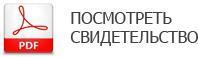 PDF

ПОСМОТРЕТЬ СВИДЕТЕЛЬСТВО